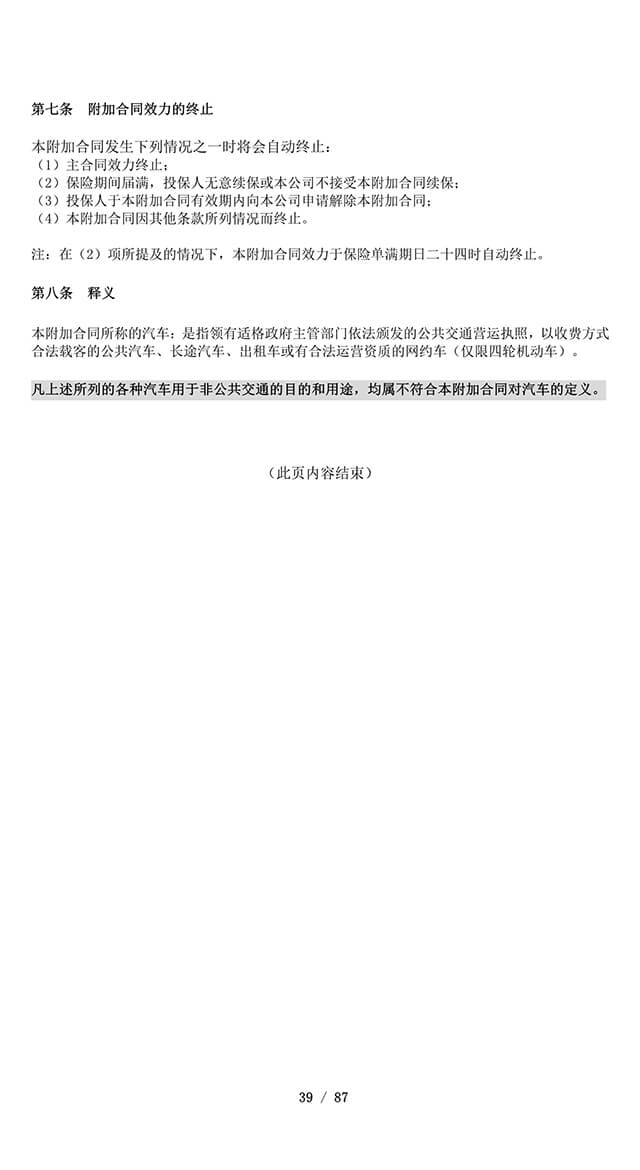 第七条　附加合同效力的终止

本附加合同发生下列情况之一时将会自动终止：
（1）主合同效力终止；
（2）保险期间届满，投保人无意续保或本公司不接受本附加合同续保；
（3）投保人于本附加合同有效期内向本公司申请解除本附加合同；
（4）本附加合同因其他条款所列情况而终止。

注：在（2）项所提及的情况下，本附加合同效力于保险单满期日二十四时自动终止。

第八条　释义

本附加合同所称的汽车：是指领有适格政府主管部门依法颁发的公共交通营运执照，以收费方式合法载客的公共汽车、长途汽车、出租车或有合法运营资质的网约车（仅限四轮机动车）。

凡上述所列的各种汽车用于非公共交通的目的和用途，均属不符合本附加合同对汽车的定义。

（此页内容结束）

39 / 87